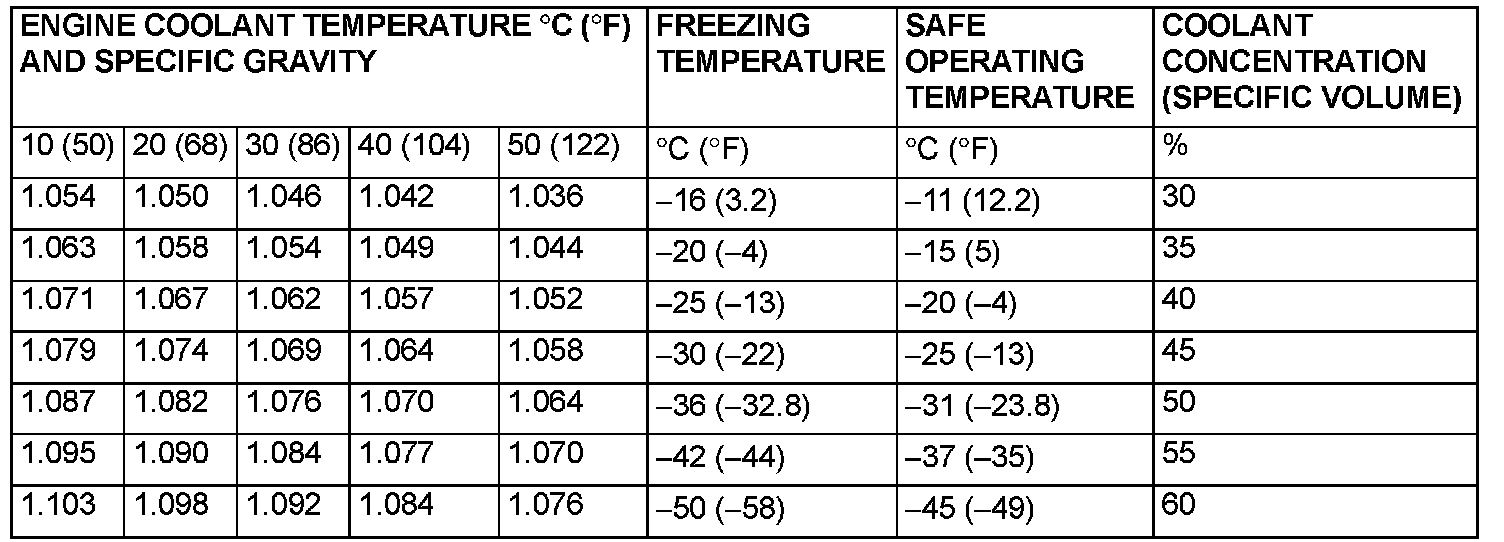 | ENGINE COOLANT TEMPERATURE °C (°F) AND SPECIFIC GRAVITY | | | | | FREEZING TEMPERATURE | SAFE OPERATING TEMPERATURE | COOLANT CONCENTRATION (SPECIFIC VOLUME) |
|---|---|---|---|---|---|---|---|
| 10 (50) | 20 (68) | 30 (86) | 40 (104) | 50 (122) | °C (°F) | °C (°F) | % |
| 1.054 | 1.050 | 1.046 | 1.042 | 1.036 | −16 (3.2) | −11 (12.2) | 30 |
| 1.063 | 1.058 | 1.054 | 1.049 | 1.044 | −20 (−4) | −15 (5) | 35 |
| 1.071 | 1.067 | 1.062 | 1.057 | 1.052 | −25 (−13) | −20 (−4) | 40 |
| 1.079 | 1.074 | 1.069 | 1.064 | 1.058 | −30 (−22) | −25 (−13) | 45 |
| 1.087 | 1.082 | 1.076 | 1.070 | 1.064 | −36 (−32.8) | −31 (−23.8) | 50 |
| 1.095 | 1.090 | 1.084 | 1.077 | 1.070 | −42 (−44) | −37 (−35) | 55 |
| 1.103 | 1.098 | 1.092 | 1.084 | 1.076 | −50 (−58) | −45 (−49) | 60 |